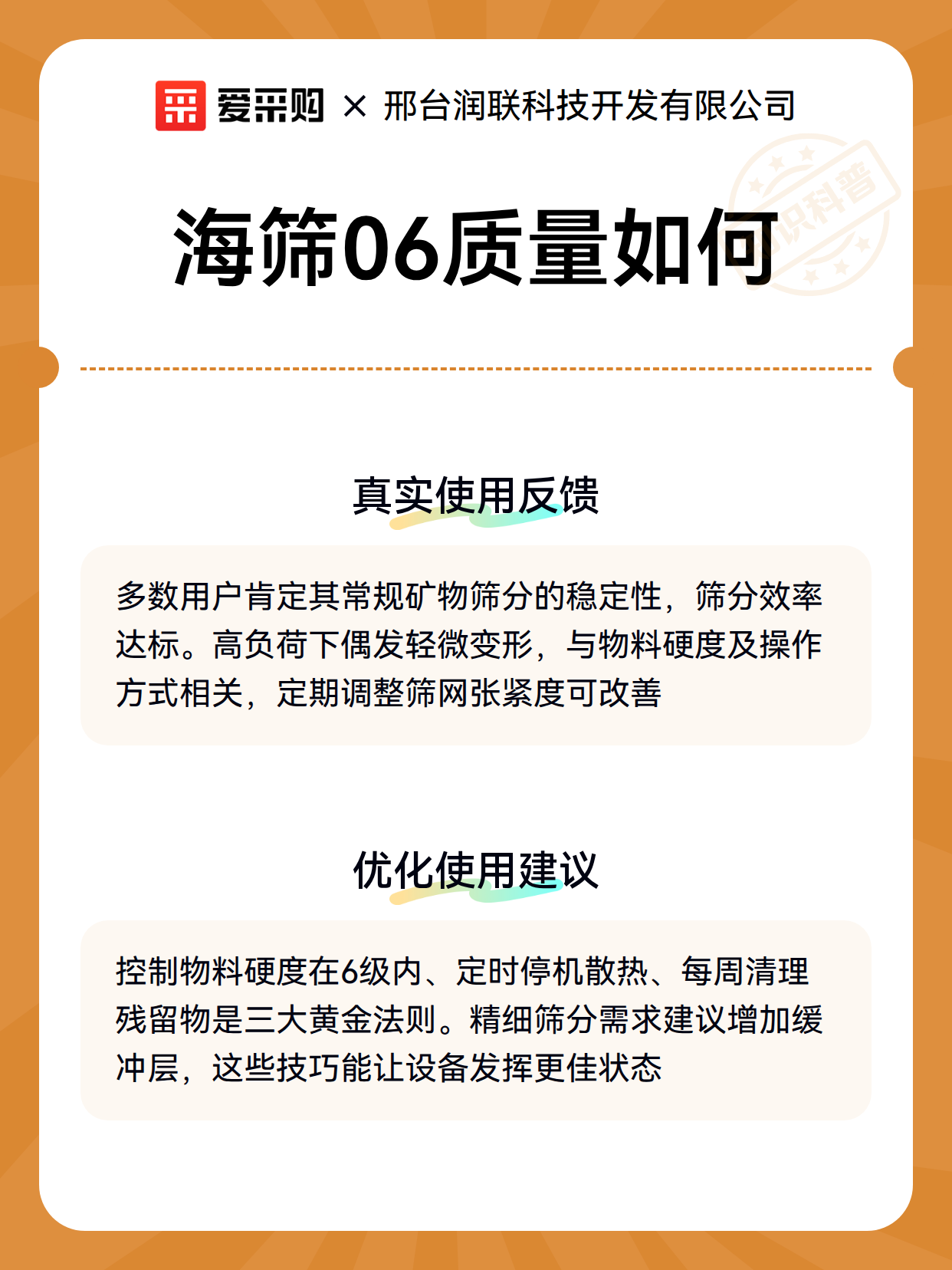 爱采购 × 邢台润联科技开发有限公司

知识科普

海筛06质量如何

真实使用反馈

多数用户肯定其常规矿物筛分的稳定性，筛分效率达标。高负荷下偶发轻微变形，与物料硬度及操作方式相关，定期调整筛网张紧度可改善

优化使用建议

控制物料硬度在6级内、定时停机散热、每周清理残留物是三大黄金法则。精细筛分需求建议增加缓冲层，这些技巧能让设备发挥更佳状态